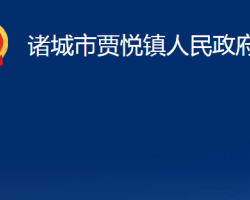 诸城市贾悦镇人民政府